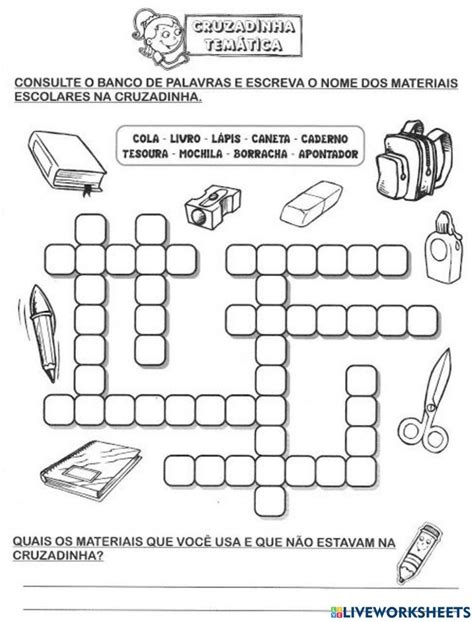 CRUZADINHA TEMÁTICA

CONSULTE O BANCO DE PALAVRAS E ESCREVA O NOME DOS MATERIAIS ESCOLARES NA CRUZADINHA.

COLA - LIVRO - LÁPIS - CANETA - CADERNO
TESOURA - MOCHILA - BORRACHA - APONTADOR

QUAIS OS MATERIAIS QUE VOCÊ USA E QUE NÃO ESTAVAM NA CRUZADINHA?

LIVEWORKSHEETS